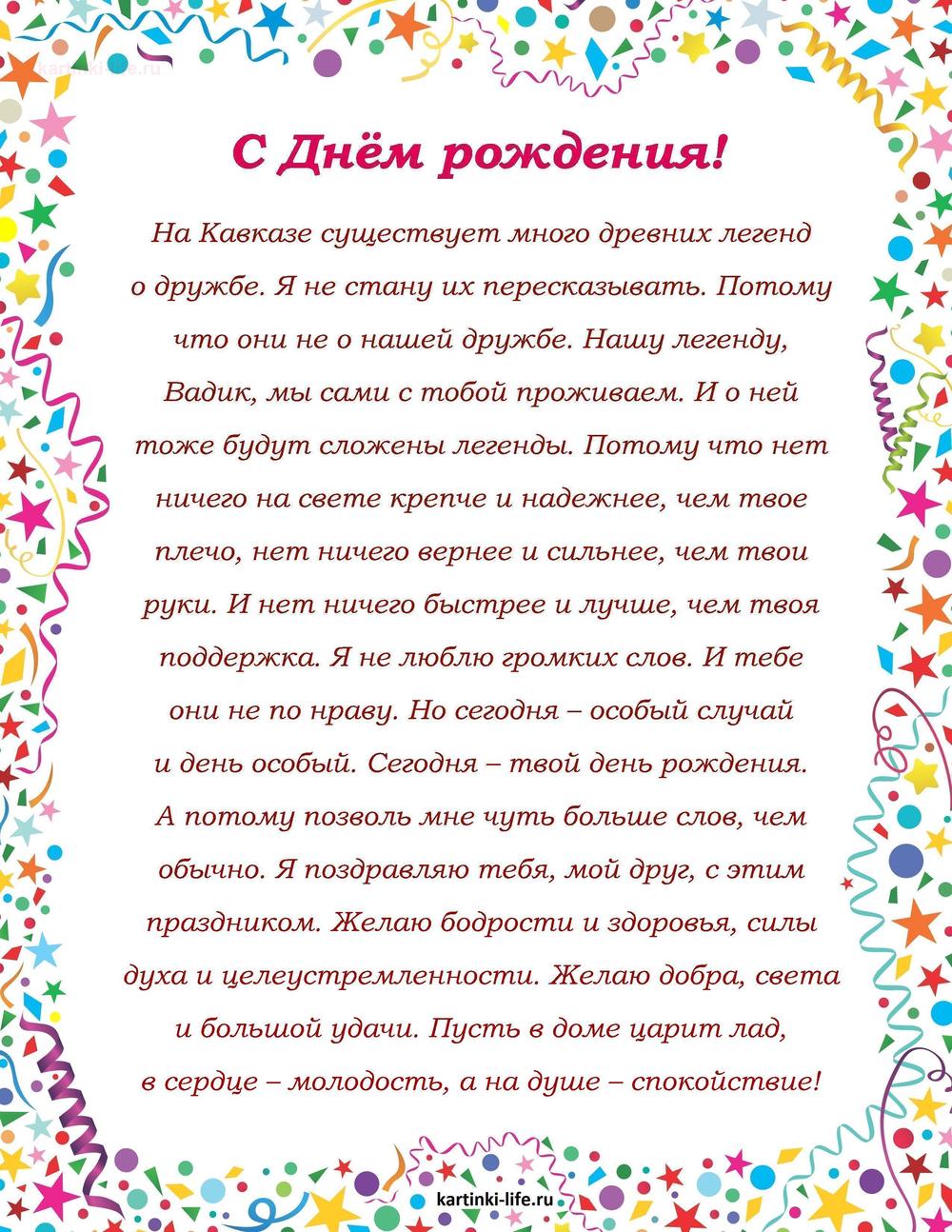 kartinki-life.ru

С Днём рождения!

На Кавказе существует много древних легенд о дружбе. Я не стану их пересказывать. Потому что они не о нашей дружбе. Нашу легенду, Вадик, мы сами с тобой проживаем. И о ней тоже будут сложены легенды. Потому что нет ничего на свете крепче и надежнее, чем твое плечо, нет ничего вернее и сильнее, чем твои руки. И нет ничего быстрее и лучше, чем твоя поддержка. Я не люблю громких слов. И тебе они не по нраву. Но сегодня – особый случай и день особый. Сегодня – твой день рождения. А потому позволь мне чуть больше слов, чем обычно. Я поздравляю тебя, мой друг, с этим праздником. Желаю бодрости и здоровья, силы духа и целеустремленности. Желаю добра, света и большой удачи. Пусть в доме царит лад, в сердце – молодость, а на душе – спокойствие!

kartinki-life.ru